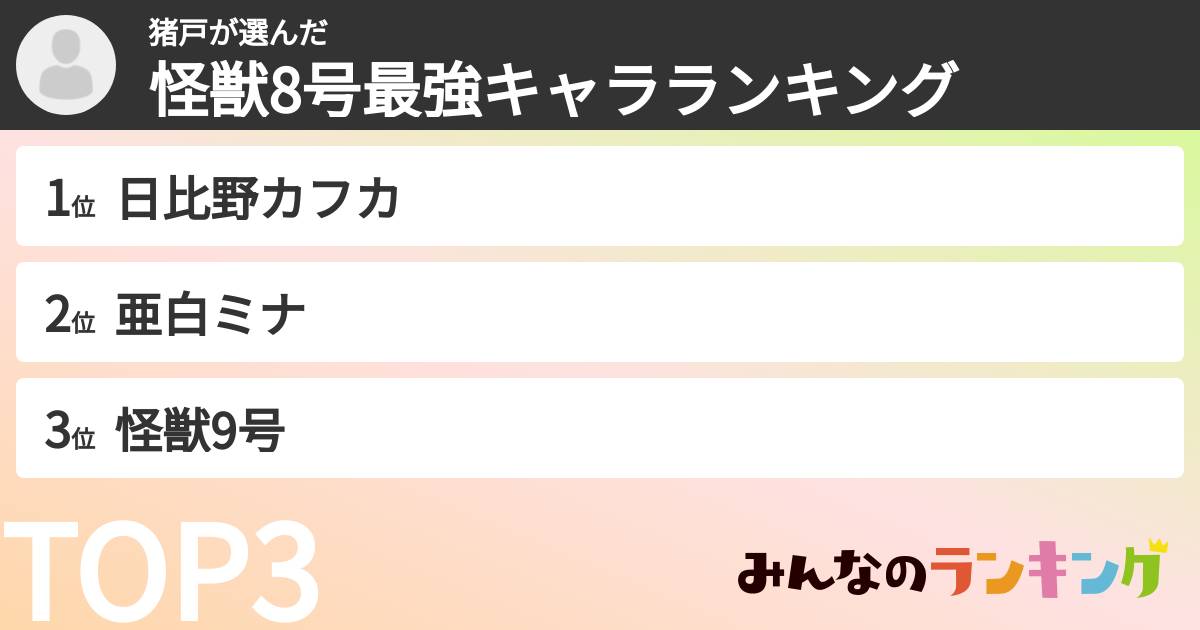 猪戸が選んだ
怪獣8号最強キャラランキング

1位 日比野カフカ

2位 亜白ミナ

3位 怪獣9号

TOP3

みんなのランキング